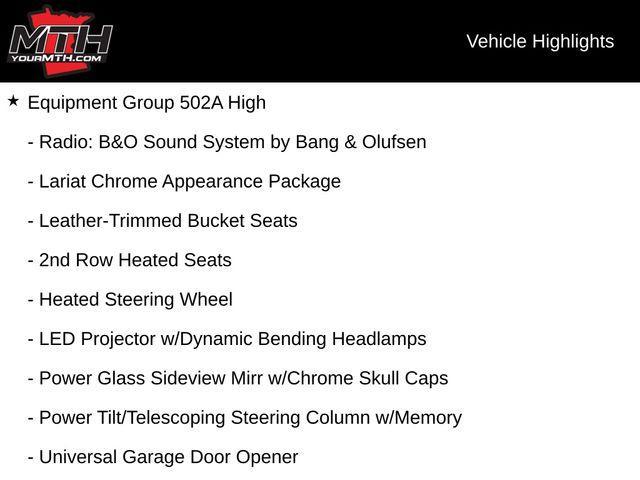 MTH
YOURMTH.COM

Vehicle Highlights

★ Equipment Group 502A High

- Radio: B&O Sound System by Bang & Olufsen

- Lariat Chrome Appearance Package

- Leather-Trimmed Bucket Seats

- 2nd Row Heated Seats

- Heated Steering Wheel

- LED Projector w/Dynamic Bending Headlamps

- Power Glass Sideview Mirr w/Chrome Skull Caps

- Power Tilt/Telescoping Steering Column w/Memory

- Universal Garage Door Opener